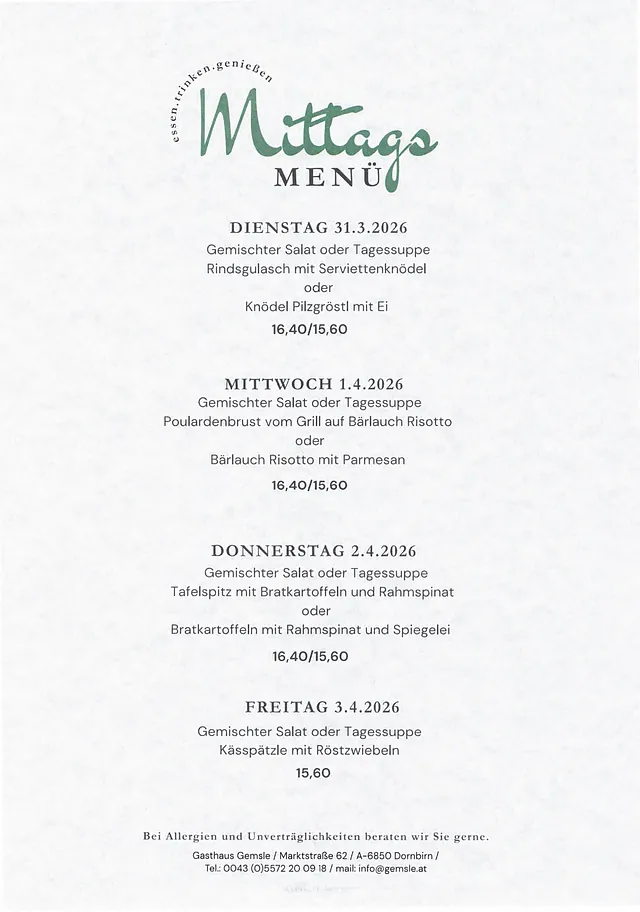 essen.trinken.genießen
Mittags
MENÜ

DIENSTAG 31.3.2026
Gemischter Salat oder Tagessuppe
Rindsgulasch mit Serviettenknödel
oder
Knödel Pilzgröstl mit Ei
16,40/15,60

MITTWOCH 1.4.2026
Gemischter Salat oder Tagessuppe
Poulardenbrust vom Grill auf Bärlauch Risotto
oder
Bärlauch Risotto mit Parmesan
16,40/15,60

DONNERSTAG 2.4.2026
Gemischter Salat oder Tagessuppe
Tafelspitz mit Bratkartoffeln und Rahmspinat
oder
Bratkartoffeln mit Rahmspinat und Spiegelei
16,40/15,60

FREITAG 3.4.2026
Gemischter Salat oder Tagessuppe
Kässpätzle mit Röstzwiebeln
15,60

Bei Allergien und Unverträglichkeiten beraten wir Sie gerne.

Gasthaus Gemsle / Marktstraße 62 / A-6850 Dornbirn /
Tel.: 0043 (0)5572 20 09 18 / mail: info@gemsle.at